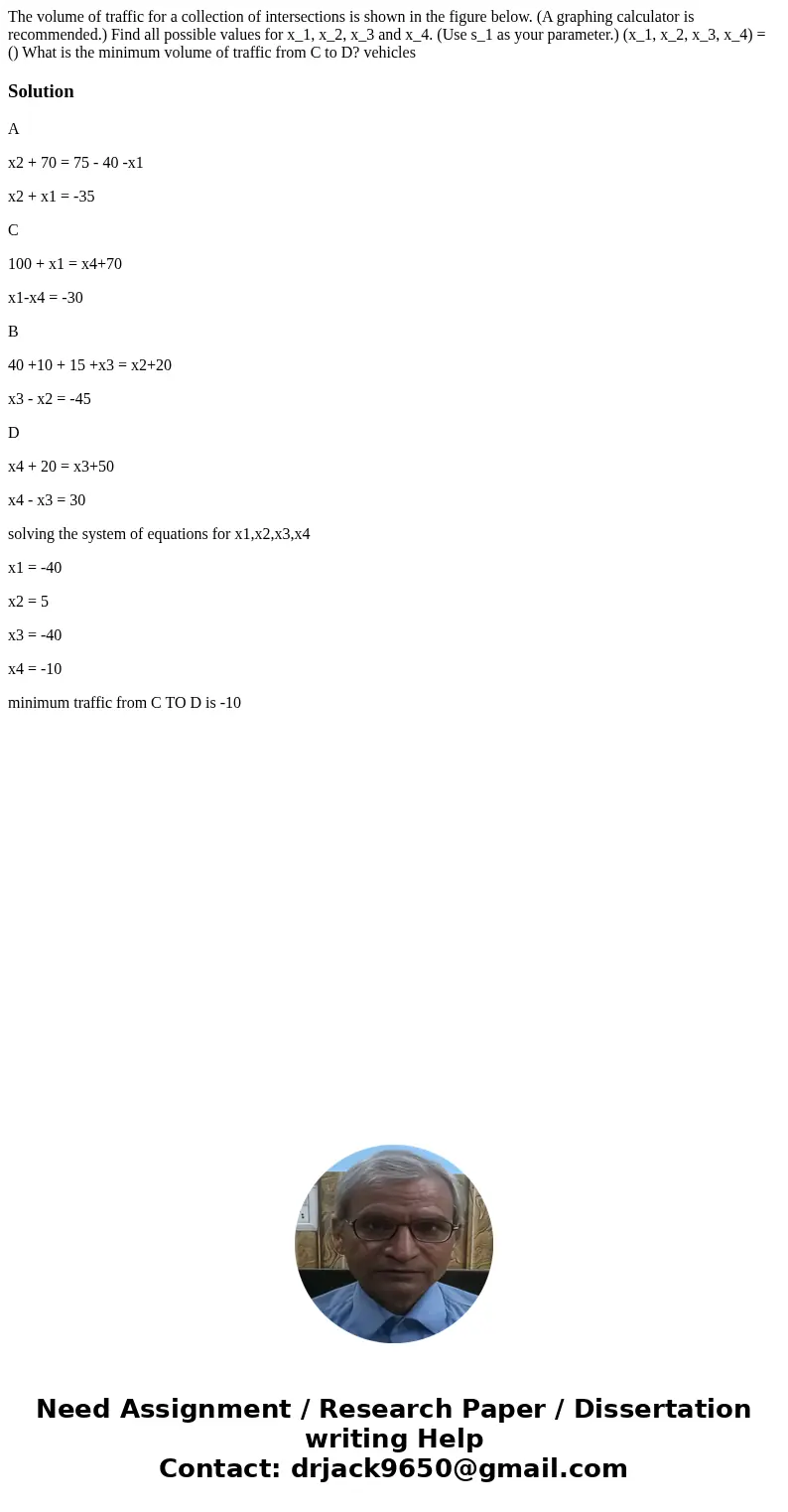 The volume of traffic for a collection of intersections is shown in the figure below. (A graphing calculator is recommended.) Find all possible values for x_1, x_2, x_3 and x_4. (Use s_1 as your parameter.) (x_1, x_2, x_3, x_4) = () What is the minimum volume of traffic from C to D? vehicles

Solution

A

x2 + 70 = 75 - 40 -x1

x2 + x1 = -35

C

100 + x1 = x4+70

x1-x4 = -30

B

40 +10 + 15 +x3 = x2+20

x3 - x2 = -45

D

x4 + 20 = x3+50

x4 - x3 = 30

solving the system of equations for x1,x2,x3,x4

x1 = -40

x2 = 5

x3 = -40

x4 = -10

minimum traffic from C TO D is -10

Need Assignment / Research Paper / Dissertation writing Help
Contact: drjack9650@gmail.com